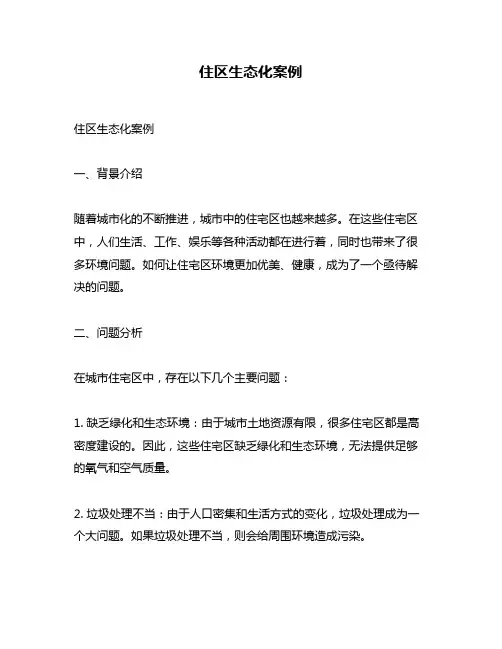 住区生态化案例

住区生态化案例

一、背景介绍

随着城市化的不断推进，城市中的住宅区也越来越多。在这些住宅区中，人们生活、工作、娱乐等各种活动都在进行着，同时也带来了很多环境问题。如何让住宅区环境更加优美、健康，成为了一个亟待解决的问题。

二、问题分析

在城市住宅区中，存在以下几个主要问题：

1. 缺乏绿化和生态环境：由于城市土地资源有限，很多住宅区都是高密度建设的。因此，这些住宅区缺乏绿化和生态环境，无法提供足够的氧气和空气质量。

2. 垃圾处理不当：由于人口密集和生活方式的变化，垃圾处理成为一个大问题。如果垃圾处理不当，则会给周围环境造成污染。